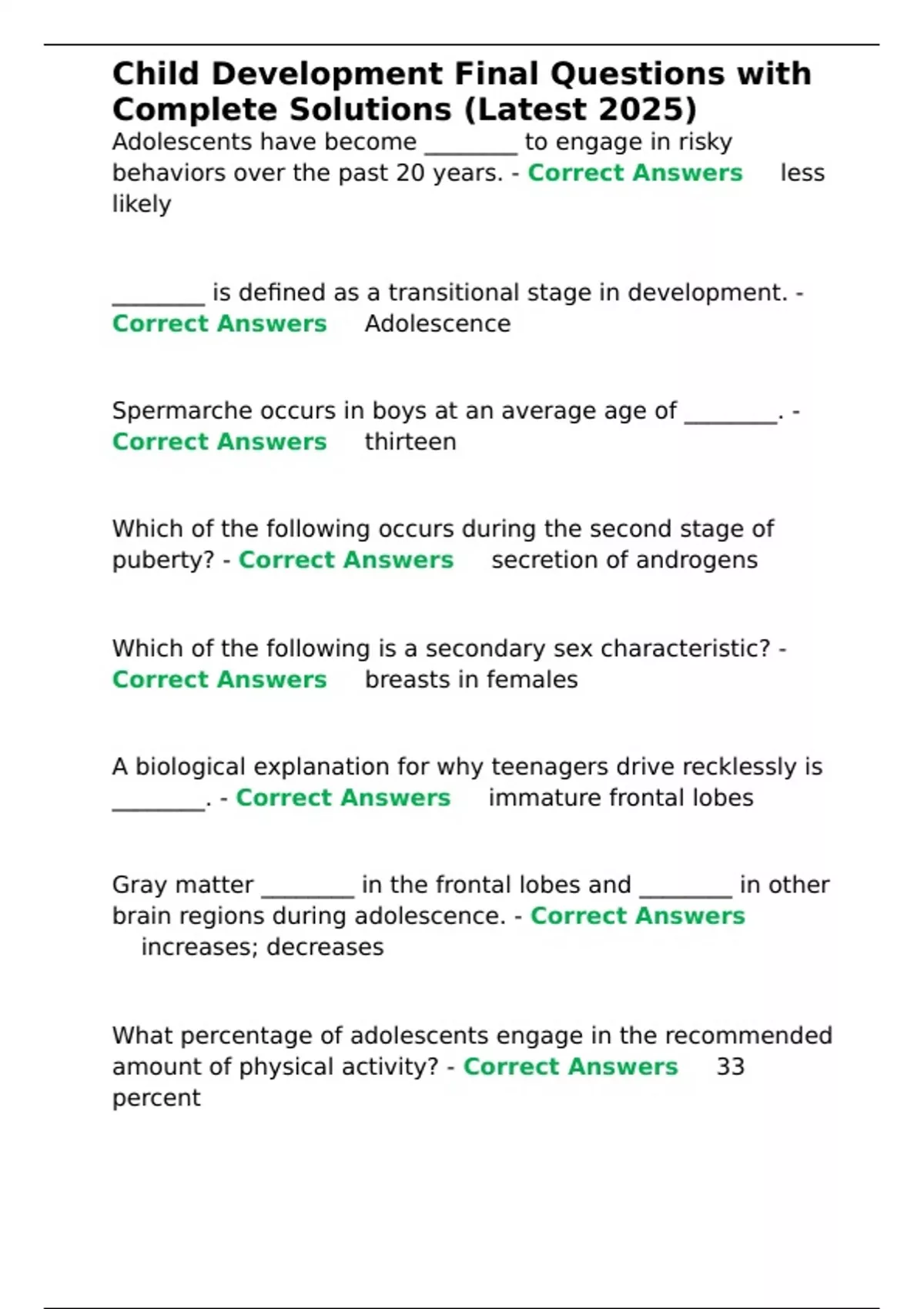 Child Development Final Questions with Complete Solutions (Latest 2025)

Adolescents have become ____ to engage in risky behaviors over the past 20 years. - Correct Answers less likely

____ is defined as a transitional stage in development. - Correct Answers Adolescence

Spermarche occurs in boys at an average age of ____. - Correct Answers thirteen

Which of the following occurs during the second stage of puberty? - Correct Answers secretion of androgens

Which of the following is a secondary sex characteristic? - Correct Answers breasts in females

A biological explanation for why teenagers drive recklessly is ____. - Correct Answers immature frontal lobes

Gray matter ____ in the frontal lobes and ____ in other brain regions during adolescence. - Correct Answers increases; decreases

What percentage of adolescents engage in the recommended amount of physical activity? - Correct Answers 33 percent